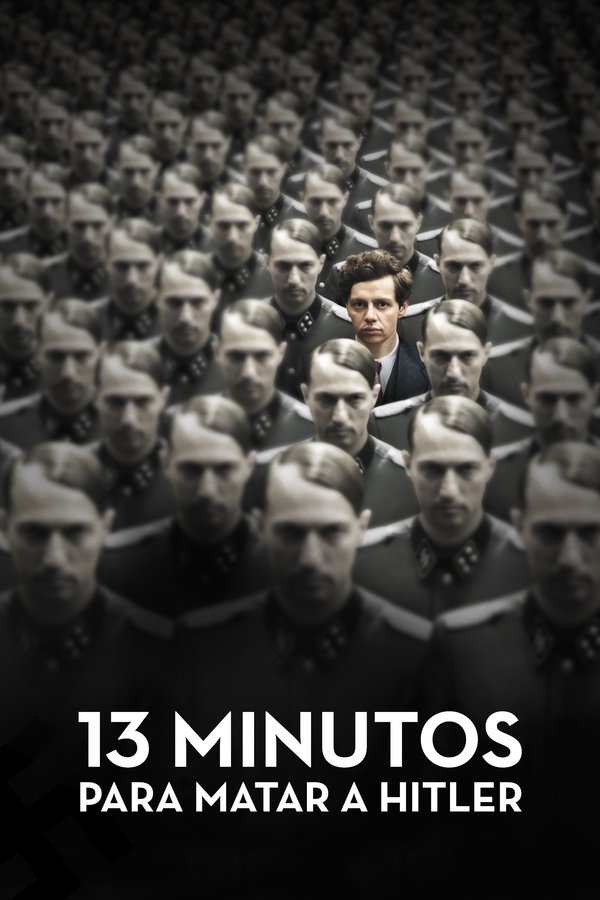 13 MINUTOS
PARA MATAR A HITLER